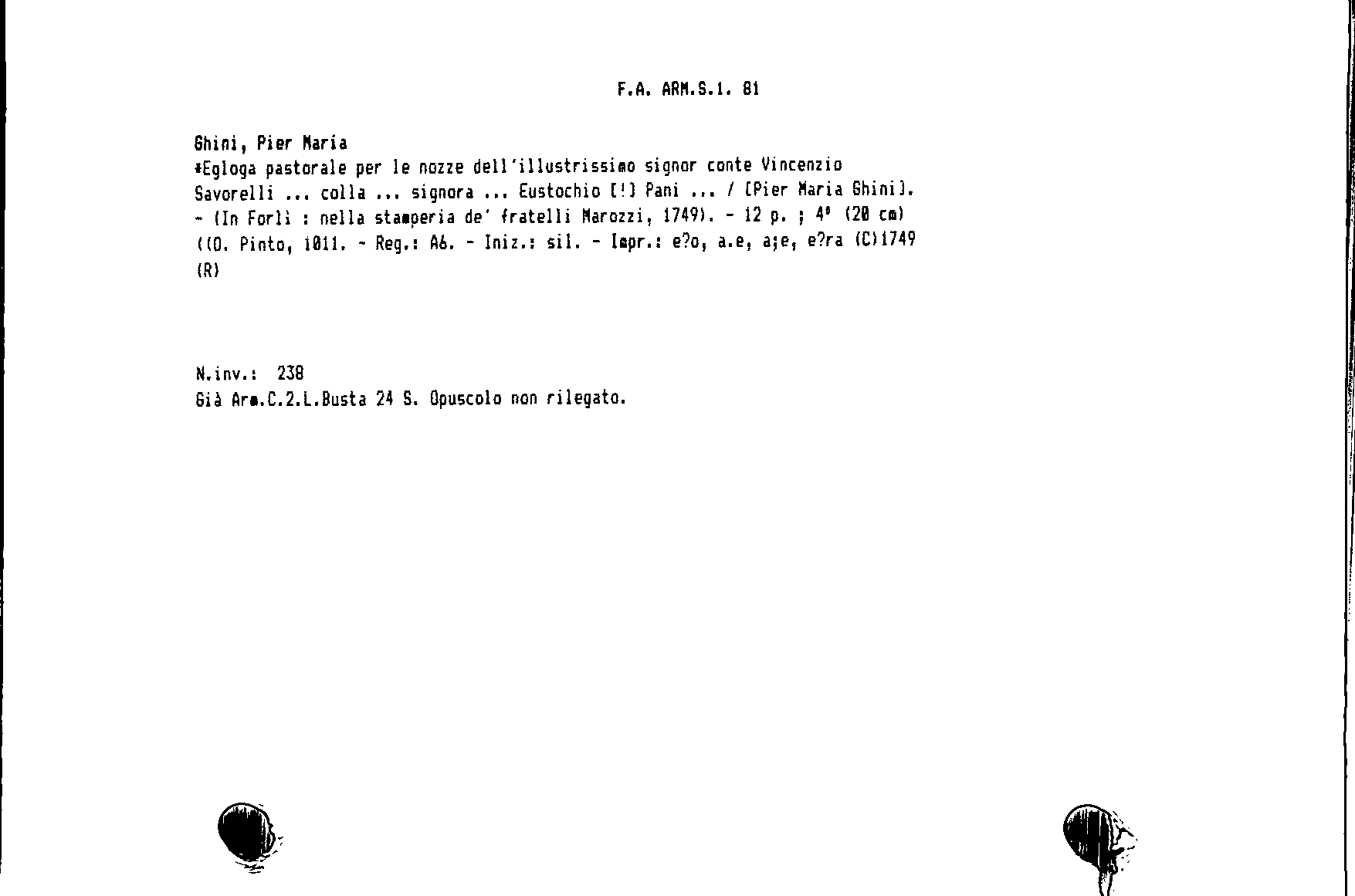 F.A. ARM.S.1. 81

Ghini, Pier Maria
*Egloga pastorale per le nozze dell'illustrissimo signor conte Vincenzio Savorelli ... colla ... signora ... Eustochio [!] Pani ... / [Pier Maria Ghini]. - (In Forlì : nella stamperia de' fratelli Marozzi, 1749). - 12 p. ; 4° (20 cm)
((O. Pinto, 1011. - Reg.: A6. - Iniz.: sil. - Impr.: e?o, a.e, a;e, e?ra (C)1749
(R)

N.inv.: 238
Già Arm.C.2.L.Busta 24 S. Opuscolo non rilegato.